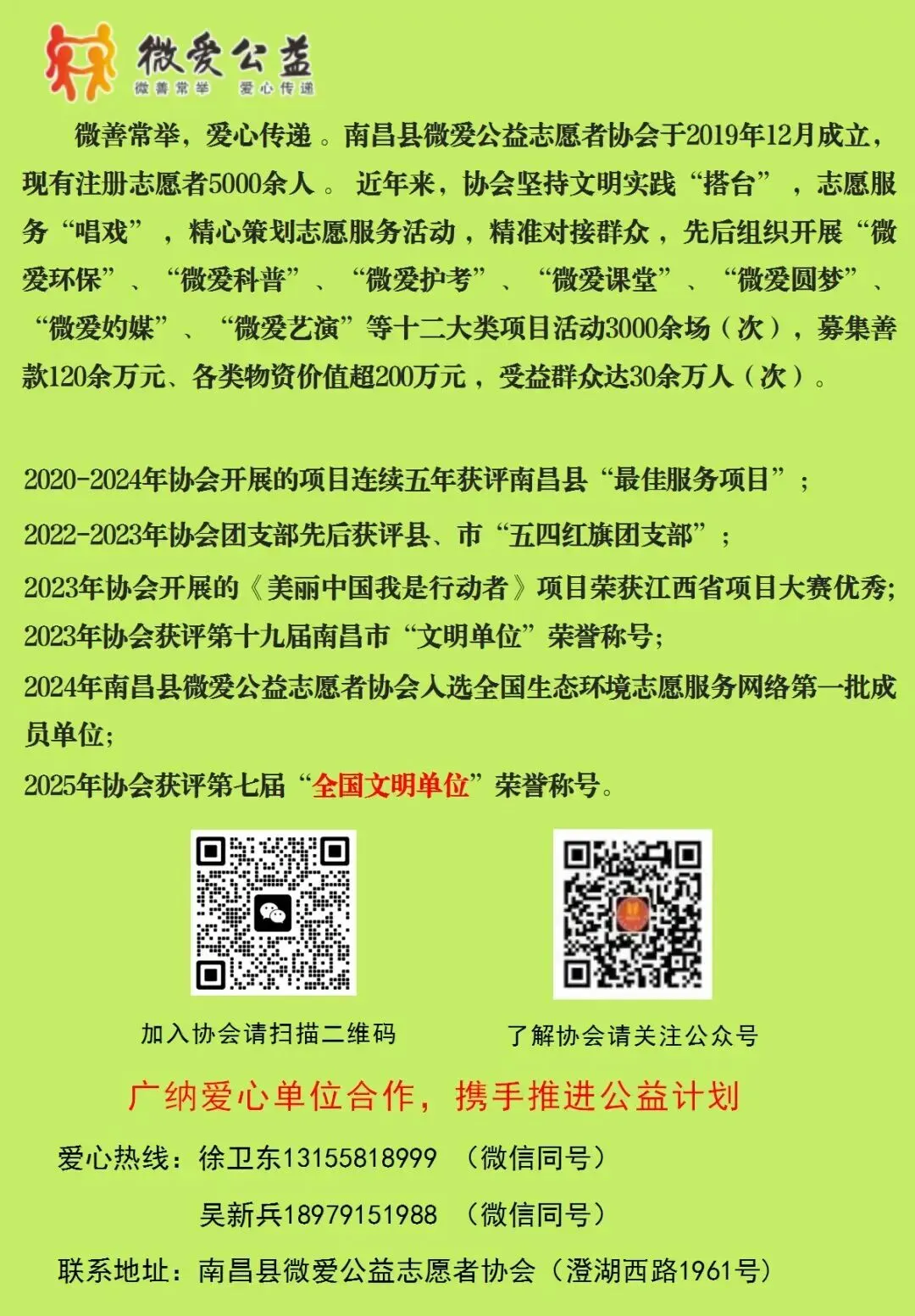 微爱公益
微善常举 爱心传递

微善常举，爱心传递。南昌县微爱公益志愿者协会于2019年12月成立，现有注册志愿者5000余人。近年来，协会坚持文明实践“搭台”，志愿服务“唱戏”，精心策划志愿服务活动，精准对接群众，先后组织开展“微爱环保”、“微爱科普”、“微爱护考”、“微爱课堂”、“微爱圆梦”、“微爱妁媒”、“微爱艺演”等十二大类项目活动3000余场（次），募集善款120余万元、各类物资价值超200万元，受益群众达30余万人（次）。

2020-2024年协会开展的项目连续五年获评南昌县“最佳服务项目”；

2022-2023年协会团支部先后获评县、市“五四红旗团支部”；

2023年协会开展的《美丽中国我是行动者》项目荣获江西省项目大赛优秀；

2023年协会获评第十九届南昌市“文明单位”荣誉称号；

2024年南昌县微爱公益志愿者协会入选全国生态环境志愿服务网络第一批成员单位；

2025年协会获评第七届“全国文明单位”荣誉称号。

加入协会请扫描二维码

了解协会请关注公众号

广纳爱心单位合作，携手推进公益计划

爱心热线：徐卫东13155818999 （微信同号）

吴新兵18979151988 （微信同号）

联系地址：南昌县微爱公益志愿者协会（澄湖西路1961号）